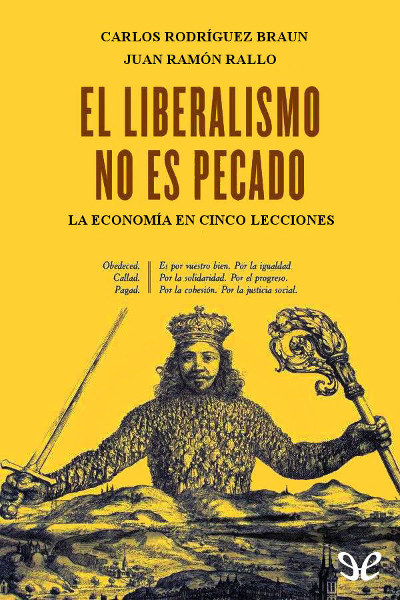 CARLOS RODRÍGUEZ BRAUN
JUAN RAMÓN RALLO

EL LIBERALISMO NO ES PECADO

LA ECONOMÍA EN CINCO LECCIONES

Obedeced.
Callad.
Pagad.

Es por vuestro bien. Por la igualdad.
Por la solidaridad. Por el progreso.
Por la cohesión. Por la justicia social.